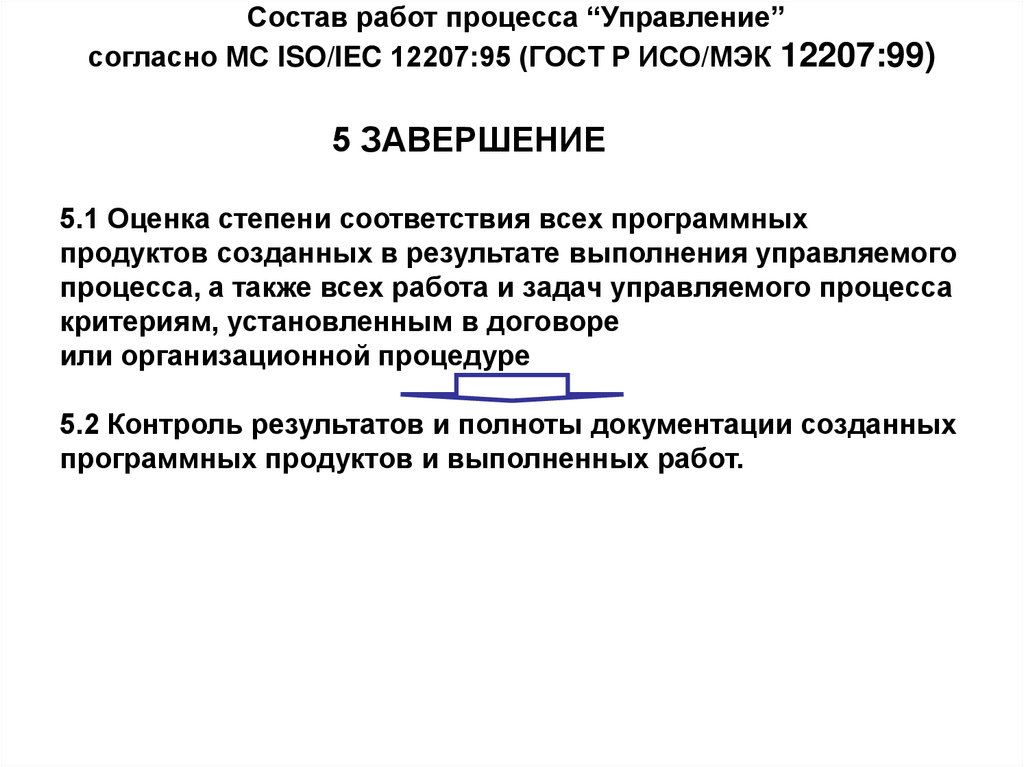 Состав работ процесса "Управление"
согласно МС ISO/IEC 12207:95 (ГОСТ Р ИСО/МЭК 12207:99)

5 ЗАВЕРШЕНИЕ

5.1 Оценка степени соответствия всех программных продуктов созданных в результате выполнения управляемого процесса, а также всех работа и задач управляемого процесса критериям, установленным в договоре
или организационной процедуре

5.2 Контроль результатов и полноты документации созданных программных продуктов и выполненных работ.